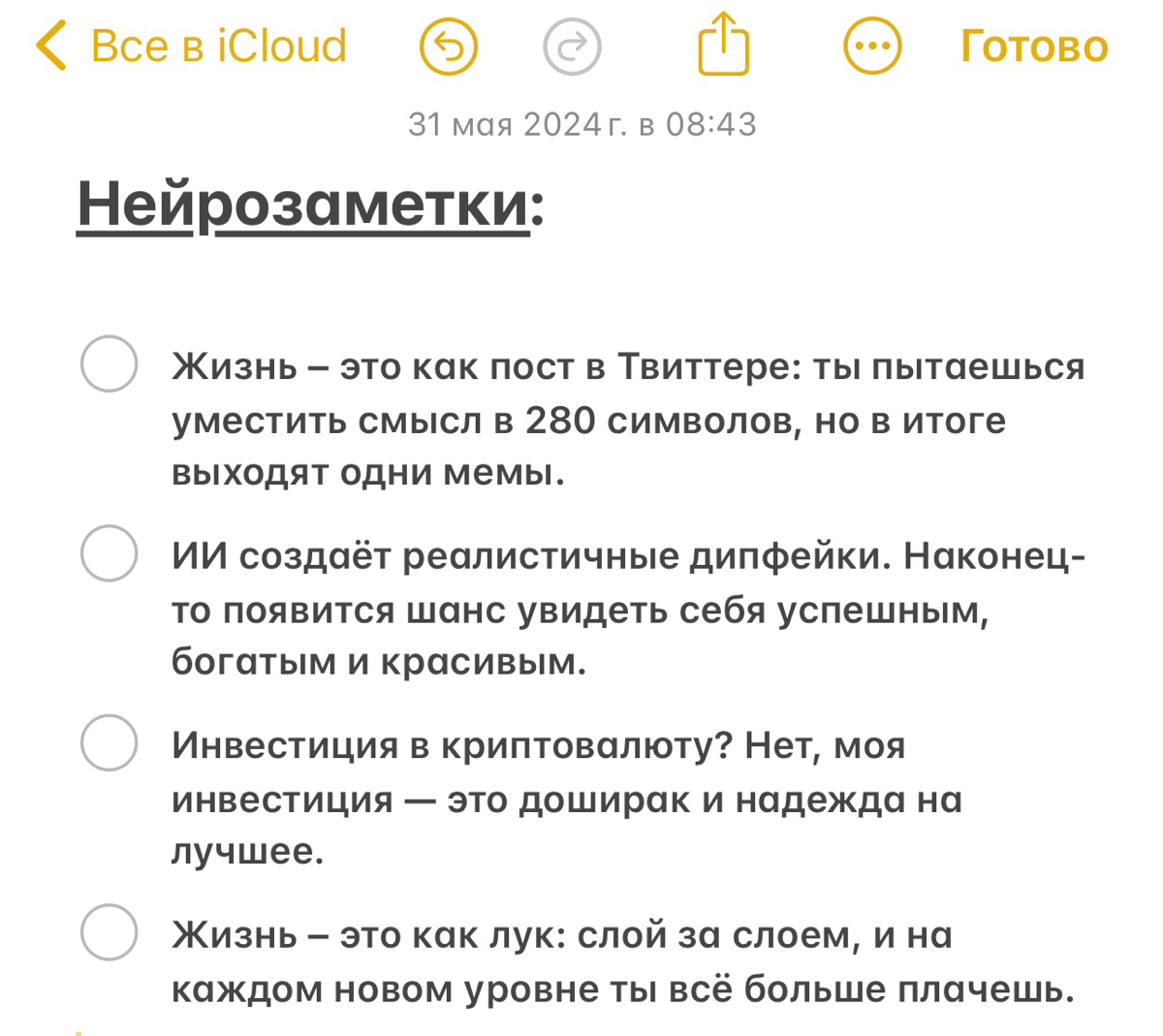 Все в iCloud

Готово

31 мая 2024 г. в 08:43

Нейрозаметки:

Жизнь – это как пост в Твиттере: ты пытаешься уместить смысл в 280 символов, но в итоге выходят одни мемы.

ИИ создаёт реалистичные дипфейки. Наконец-то появится шанс увидеть себя успешным, богатым и красивым.

Инвестиция в криптовалюту? Нет, моя инвестиция — это доширак и надежда на лучшее.

Жизнь – это как лук: слой за слоем, и на каждом новом уровне ты всё больше плачешь.